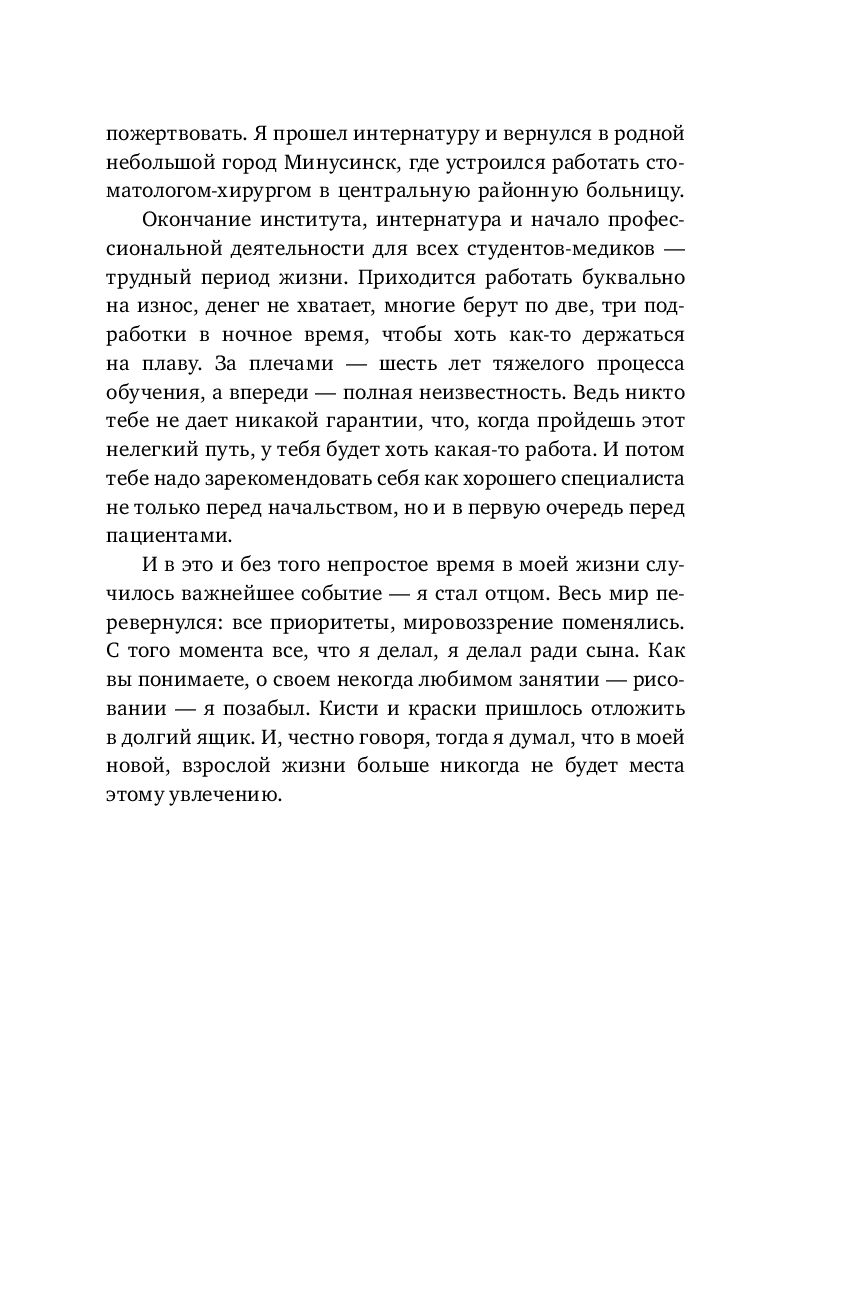 пожертвовать. Я прошел интернатуру и вернулся в родной небольшой город Минусинск, где устроился работать стоматологом-хирургом в центральную районную больницу.

Окончание института, интернатура и начало профессиональной деятельности для всех студентов-медиков — трудный период жизни. Приходится работать буквально на износ, денег не хватает, многие берут по две, три подработки в ночное время, чтобы хоть как-то держаться на плаву. За плечами — шесть лет тяжелого процесса обучения, а впереди — полная неизвестность. Ведь никто тебе не дает никакой гарантии, что, когда пройдешь этот нелегкий путь, у тебя будет хоть какая-то работа. И потом тебе надо зарекомендовать себя как хорошего специалиста не только перед начальством, но и в первую очередь перед пациентами.

И в это и без того непростое время в моей жизни случилось важнейшее событие — я стал отцом. Весь мир перевернулся: все приоритеты, мировоззрение поменялись. С того момента все, что я делал, я делал ради сына. Как вы понимаете, о своем некогда любимом занятии — рисовании — я позабыл. Кисти и краски пришлось отложить в долгий ящик. И, честно говоря, тогда я думал, что в моей новой, взрослой жизни больше никогда не будет места этому увлечению.